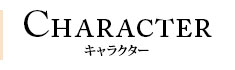 CHARACTER
キャラクター